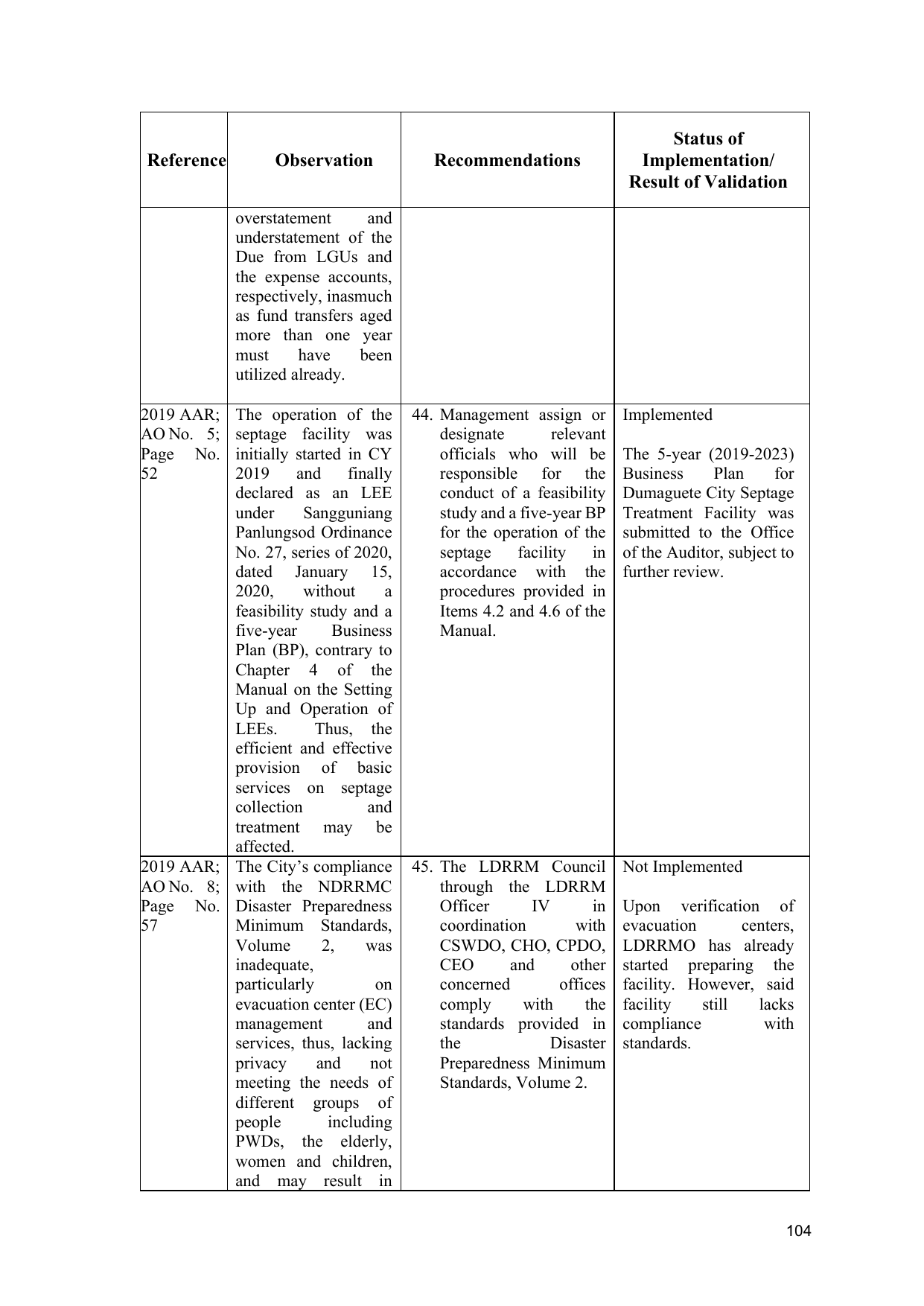 | Reference | Observation | Recommendations | Status of Implementation/ Result of Validation |
|---|---|---|---|
|  | overstatement and understatement of the Due from LGUs and the expense accounts, respectively, inasmuch as fund transfers aged more than one year must have been utilized already. |  |  |
| 2019 AAR; AO No. 5; Page No. 52 | The operation of the septage facility was initially started in CY 2019 and finally declared as an LEE under Sangguniang Panlungsod Ordinance No. 27, series of 2020, dated January 15, 2020, without a feasibility study and a five-year Business Plan (BP), contrary to Chapter 4 of the Manual on the Setting Up and Operation of LEEs. Thus, the efficient and effective provision of basic services on septage collection and treatment may be affected. | 44. Management assign or designate relevant officials who will be responsible for the conduct of a feasibility study and a five-year BP for the operation of the septage facility in accordance with the procedures provided in Items 4.2 and 4.6 of the Manual. | Implemented The 5-year (2019-2023) Business Plan for Dumaguete City Septage Treatment Facility was submitted to the Office of the Auditor, subject to further review. |
| 2019 AAR; AO No. 8; Page No. 57 | The City's compliance with the NDRRMC Disaster Preparedness Minimum Standards, Volume 2, was inadequate, particularly on evacuation center (EC) management and services, thus, lacking privacy and not meeting the needs of different groups of people including PWDs, the elderly, women and children, and may result in | 45. The LDRRM Council through the LDRRM Officer IV in coordination with CSWDO, CHO, CPDO, CEO and other concerned offices comply with the standards provided in the Disaster Preparedness Minimum Standards, Volume 2. | Not Implemented Upon verification of evacuation centers, LDRRMO has already started preparing the facility. However, said facility still lacks compliance with standards. |

104